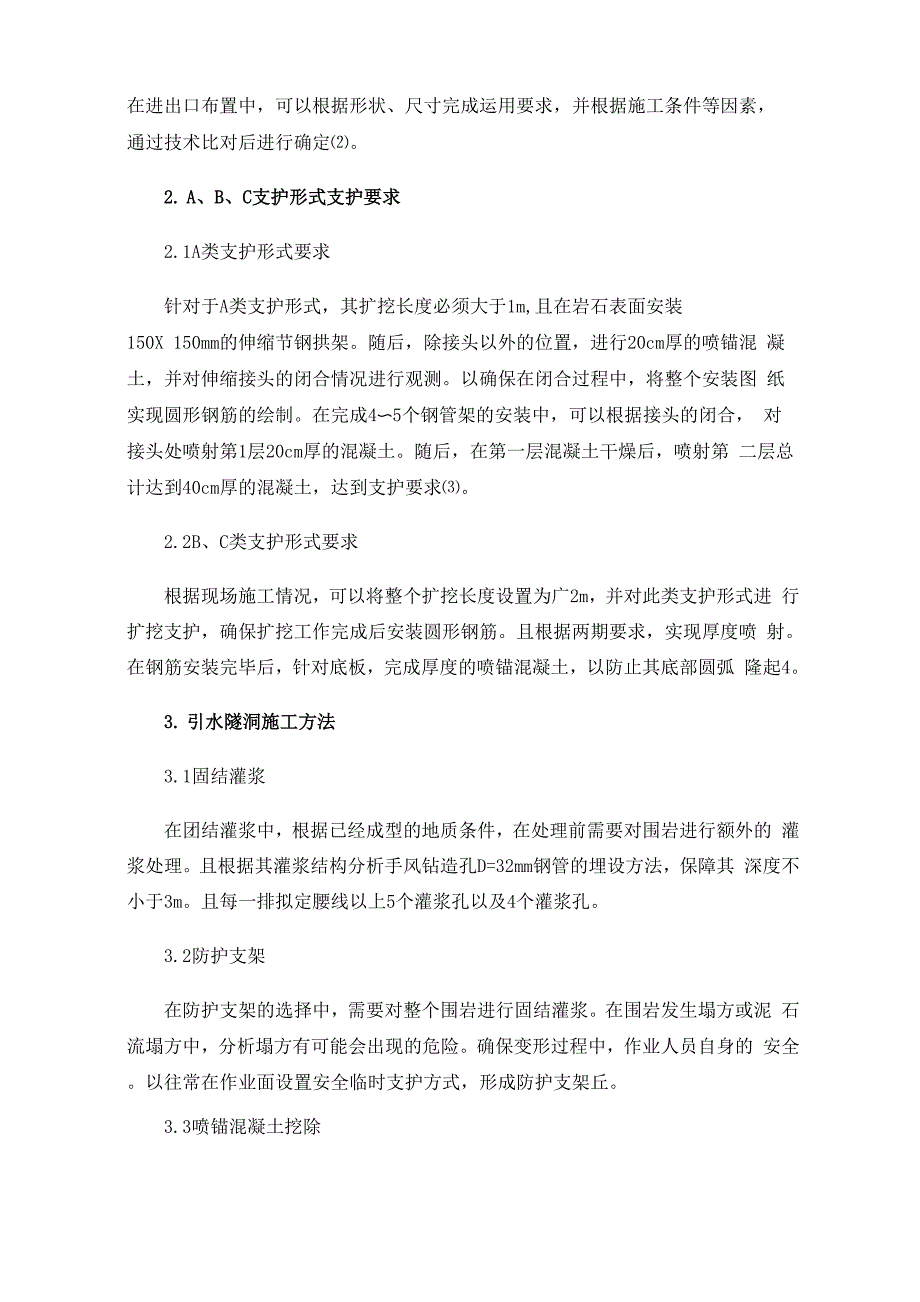 在进出口布置中，可以根据形状、尺寸完成运用要求，并根据施工条件等因素，通过技术比对后进行确定(2)。

2. A、B、C支护形式支护要求

2.1A类支护形式要求

针对于A类支护形式，其扩挖长度必须大于1m,且在岩石表面安装150X 150mm的伸缩节钢拱架。随后，除接头以外的位置，进行20cm厚的喷锚混 凝土，并对伸缩接头的闭合情况进行观测。以确保在闭合过程中，将整个安装图 纸实现圆形钢筋的绘制。在完成4〜5个钢管架的安装中，可以根据接头的闭合， 对接头处喷射第1层20cm厚的混凝土。随后，在第一层混凝土干燥后，喷射第 二层总计达到40cm厚的混凝土，达到支护要求(3)。

2.2B、C类支护形式要求

根据现场施工情况，可以将整个扩挖长度设置为广2m，并对此类支护形式进 行扩挖支护，确保扩挖工作完成后安装圆形钢筋。且根据两期要求，实现厚度喷 射。在钢筋安装完毕后，针对底板，完成厚度的喷锚混凝土，以防止其底部圆弧 隆起4。

3. 引水隧洞施工方法

3.1固结灌浆

在团结灌浆中，根据已经成型的地质条件，在处理前需要对围岩进行额外的 灌浆处理。且根据其灌浆结构分析手风钻造孔D=32mm钢管的埋设方法，保障其 深度不小于3m。且每一排拟定腰线以上5个灌浆孔以及4个灌浆孔。

3.2防护支架

在防护支架的选择中，需要对整个围岩进行固结灌浆。在围岩发生塌方或泥 石流塌方中，分析塌方有可能会出现的危险。确保变形过程中，作业人员自身的 安全。以往常在作业面设置安全临时支护方式，形成防护支架丘。

3.3喷锚混凝土挖除